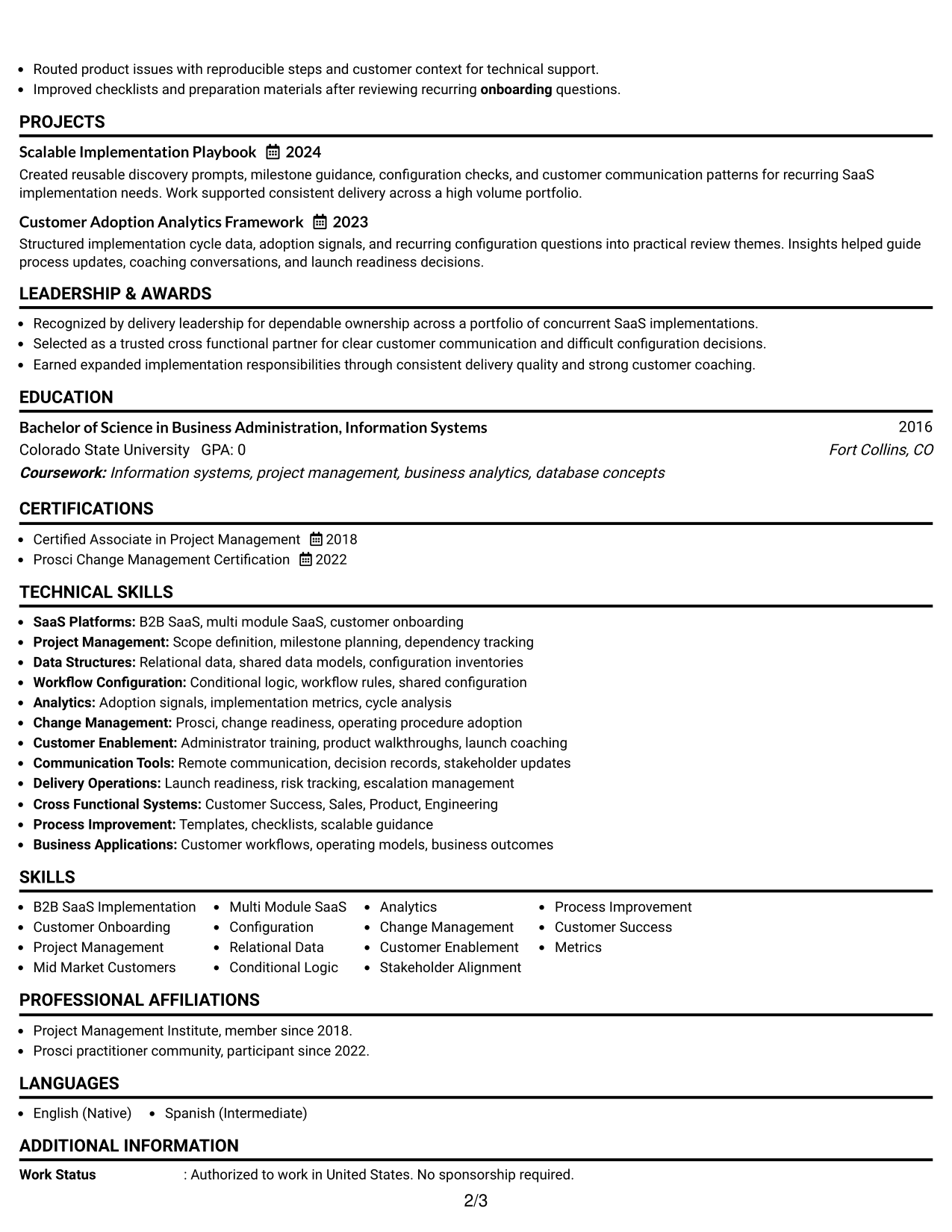 • Routed product issues with reproducible steps and customer context for technical support.
• Improved checklists and preparation materials after reviewing recurring onboarding questions.

PROJECTS

Scalable Implementation Playbook 2024
Created reusable discovery prompts, milestone guidance, configuration checks, and customer communication patterns for recurring SaaS implementation needs. Work supported consistent delivery across a high volume portfolio.

Customer Adoption Analytics Framework 2023
Structured implementation cycle data, adoption signals, and recurring configuration questions into practical review themes. Insights helped guide process updates, coaching conversations, and launch readiness decisions.

LEADERSHIP & AWARDS

• Recognized by delivery leadership for dependable ownership across a portfolio of concurrent SaaS implementations.
• Selected as a trusted cross functional partner for clear customer communication and difficult configuration decisions.
• Earned expanded implementation responsibilities through consistent delivery quality and strong customer coaching.

EDUCATION

Bachelor of Science in Business Administration, Information Systems
2016
Colorado State University GPA: 0
Fort Collins, CO
Coursework: Information systems, project management, business analytics, database concepts

CERTIFICATIONS

• Certified Associate in Project Management 2018
• Prosci Change Management Certification 2022

TECHNICAL SKILLS

• SaaS Platforms: B2B SaaS, multi module SaaS, customer onboarding
• Project Management: Scope definition, milestone planning, dependency tracking
• Data Structures: Relational data, shared data models, configuration inventories
• Workflow Configuration: Conditional logic, workflow rules, shared configuration
• Analytics: Adoption signals, implementation metrics, cycle analysis
• Change Management: Prosci, change readiness, operating procedure adoption
• Customer Enablement: Administrator training, product walkthroughs, launch coaching
• Communication Tools: Remote communication, decision records, stakeholder updates
• Delivery Operations: Launch readiness, risk tracking, escalation management
• Cross Functional Systems: Customer Success, Sales, Product, Engineering
• Process Improvement: Templates, checklists, scalable guidance
• Business Applications: Customer workflows, operating models, business outcomes

SKILLS

• B2B SaaS Implementation
• Customer Onboarding
• Project Management
• Mid Market Customers
• Multi Module SaaS
• Configuration
• Relational Data
• Conditional Logic
• Analytics
• Change Management
• Customer Enablement
• Stakeholder Alignment
• Process Improvement
• Customer Success
• Metrics

PROFESSIONAL AFFILIATIONS

• Project Management Institute, member since 2018.
• Prosci practitioner community, participant since 2022.

LANGUAGES

• English (Native) • Spanish (Intermediate)

ADDITIONAL INFORMATION

Work Status : Authorized to work in United States. No sponsorship required.

2/3